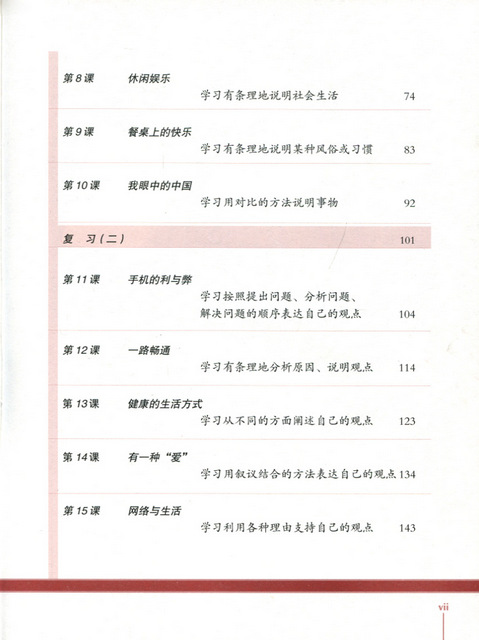 第8课 休闲娱乐
学习有条理地说明社会生活 74

第9课 餐桌上的快乐
学习有条理地说明某种风俗或习惯 83

第10课 我眼中的中国
学习用对比的方法说明事物 92

复 习（二） 101

第11课 手机的利与弊
学习按照提出问题、分析问题、解决问题的顺序表达自己的观点 104

第12课 一路畅通
学习有条理地分析原因、说明观点 114

第13课 健康的生活方式
学习从不同的方面阐述自己的观点 123

第14课 有一种“爱”
学习用叙议结合的方法表达自己的观点 134

第15课 网络与生活
学习利用各种理由支持自己的观点 143

vii